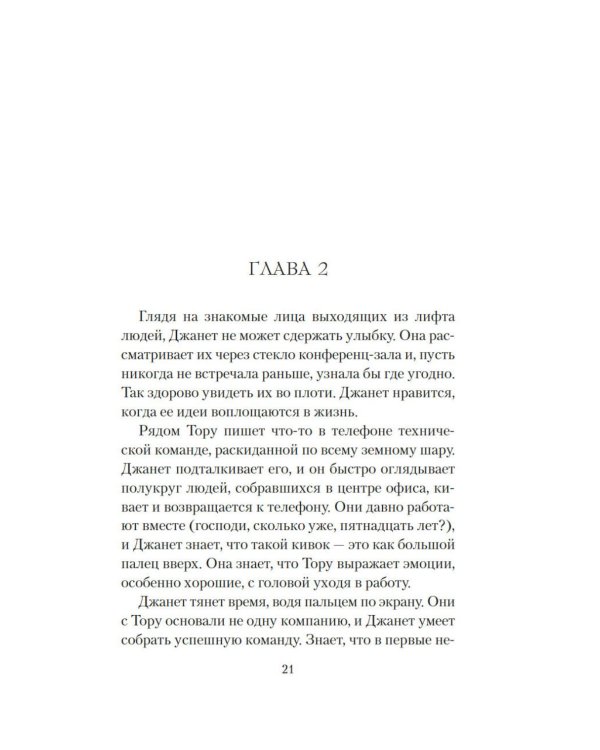 ГЛАВА 2

Глядя на знакомые лица выходящих из лифта людей, Джанет не может сдержать улыбку. Она рассматривает их через стекло конференц-зала и, пусть никогда не встречала раньше, узнала бы где угодно. Так здорово увидеть их во плоти. Джанет нравится, когда ее идеи воплощаются в жизнь.

Рядом Тору пишет что-то в телефоне технической команде, раскиданной по всему земному шару. Джанет подталкивает его, и он быстро оглядывает полукруг людей, собравшихся в центре офиса, кивает и возвращается к телефону. Они давно работают вместе (господи, сколько уже, пятнадцать лет?), и Джанет знает, что такой кивок — это как большой палец вверх. Она знает, что Тору выражает эмоции, особенно хорошие, с головой уходя в работу.

Джанет тянет время, водя пальцем по экрану. Они с Тору основали не одну компанию, и Джанет умеет собрать успешную команду. Знает, что в первые не-

21